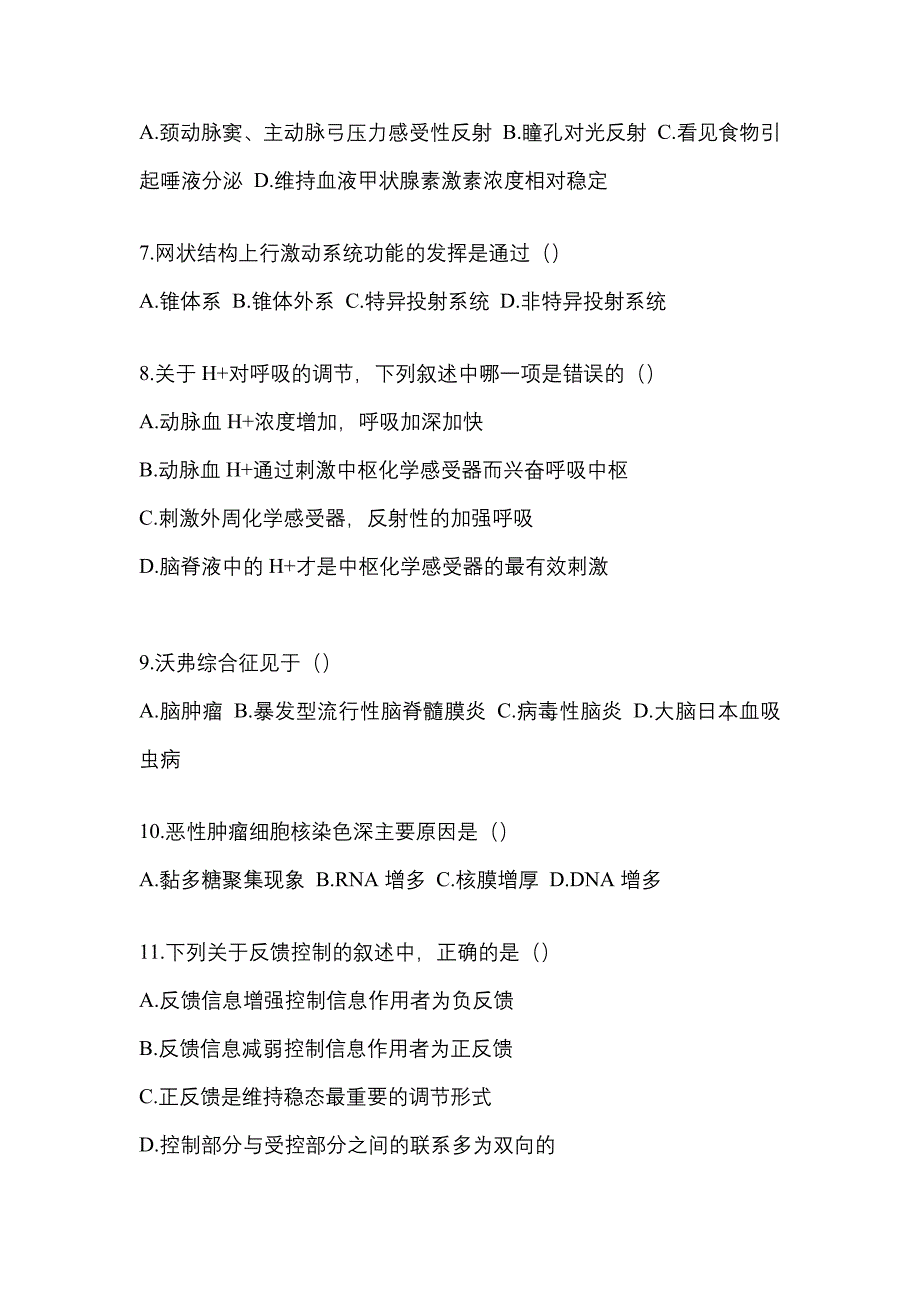 A.颈动脉窦、主动脉弓压力感受性反射 B.瞳孔对光反射 C.看见食物引起唾液分泌 D.维持血液甲状腺素激素浓度相对稳定

7.网状结构上行激动系统功能的发挥是通过（）

A.锥体系 B.锥体外系 C.特异投射系统 D.非特异投射系统

8.关于 H+对呼吸的调节，下列叙述中哪一项是错误的（）

A.动脉血 H+浓度增加，呼吸加深加快

B.动脉血 H+通过刺激中枢化学感受器而兴奋呼吸中枢

C.刺激外周化学感受器，反射性的加强呼吸

D.脑脊液中的 H+才是中枢化学感受器的最有效刺激

9.沃弗综合征见于（）

A.脑肿瘤 B.暴发型流行性脑脊髓膜炎 C.病毒性脑炎 D.大脑日本血吸虫病

10.恶性肿瘤细胞核染色深主要原因是（）

A.黏多糖聚集现象 B.RNA 增多 C.核膜增厚 D.DNA 增多

11.下列关于反馈控制的叙述中，正确的是（）

A.反馈信息增强控制信息作用者为负反馈

B.反馈信息减弱控制信息作用者为正反馈

C.正反馈是维持稳态最重要的调节形式

D.控制部分与受控部分之间的联系多为双向的